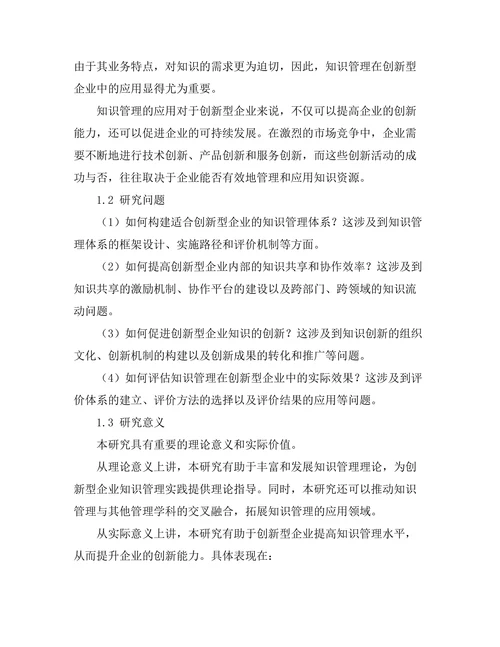 由于其业务特点，对知识的需求更为迫切，因此，知识管理在创新型企业中的应用显得尤为重要。

知识管理的应用对于创新型企业来说，不仅可以提高企业的创新能力，还可以促进企业的可持续发展。在激烈的市场竞争中，企业需要不断地进行技术创新、产品创新和服务创新，而这些创新活动的成功与否，往往取决于企业能否有效地管理和应用知识资源。

1.2 研究问题

（1）如何构建适合创新型企业的知识管理体系？这涉及到知识管理体系的框架设计、实施路径和评价机制等方面。

（2）如何提高创新型企业内部的知识共享和协作效率？这涉及到知识共享的激励机制、协作平台的建设以及跨部门、跨领域的知识流动问题。

（3）如何促进创新型企业知识的创新？这涉及到知识创新的组织文化、创新机制的构建以及创新成果的转化和推广等问题。

（4）如何评估知识管理在创新型企业中的实际效果？这涉及到评价体系的建立、评价方法的选择以及评价结果的应用等问题。

1.3 研究意义

本研究具有重要的理论意义和实际价值。

从理论意义上讲，本研究有助于丰富和发展知识管理理论，为创新型企业知识管理实践提供理论指导。同时，本研究还可以推动知识管理与其他管理学科的交叉融合，拓展知识管理的应用领域。

从实际意义上讲，本研究有助于创新型企业提高知识管理水平，从而提升企业的创新能力。具体表现在：